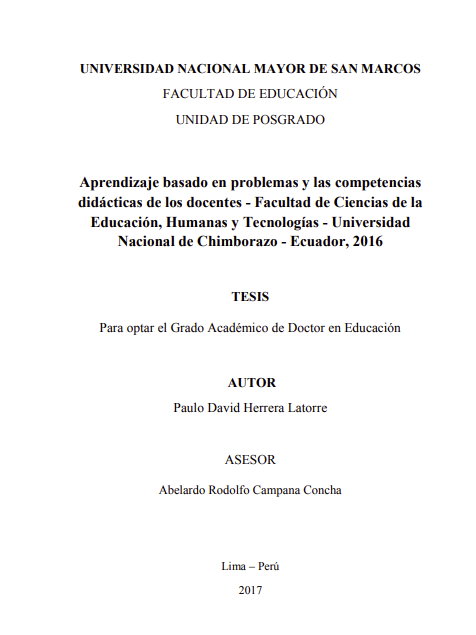 UNIVERSIDAD NACIONAL MAYOR DE SAN MARCOS

FACULTAD DE EDUCACIÓN

UNIDAD DE POSGRADO

Aprendizaje basado en problemas y las competencias didácticas de los docentes - Facultad de Ciencias de la Educación, Humanas y Tecnologías - Universidad Nacional de Chimborazo - Ecuador, 2016

TESIS

Para optar el Grado Académico de Doctor en Educación

AUTOR

Paulo David Herrera Latorre

ASESOR

Abelardo Rodolfo Campana Concha

Lima – Perú

2017